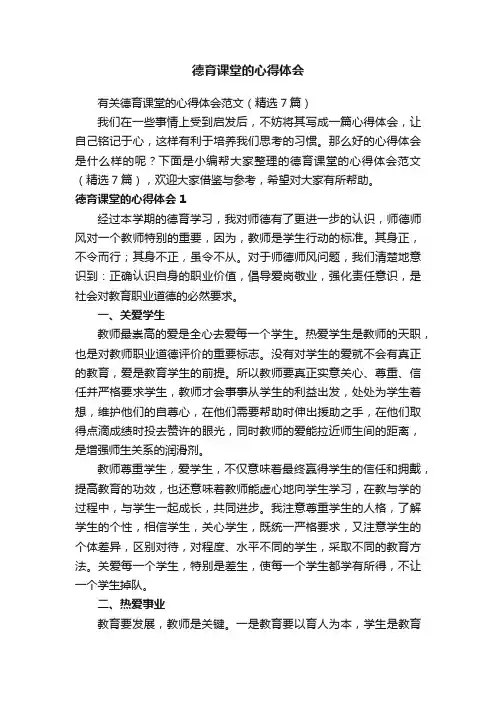 德育课堂的心得体会

有关德育课堂的心得体会范文（精选7篇）

我们在一些事情上受到启发后，不妨将其写成一篇心得体会，让自己铭记于心，这样有利于培养我们思考的习惯。那么好的心得体会是什么样的呢？下面是小编帮大家整理的德育课堂的心得体会范文（精选7篇），欢迎大家借鉴与参考，希望对大家有所帮助。

德育课堂的心得体会1

经过本学期的德育学习，我对师德有了更进一步的认识，师德师风对一个教师特别的重要，因为，教师是学生行动的标准。其身正，不令而行；其身不正，虽令不从。对于师德师风问题，我们清楚地意识到：正确认识自身的职业价值，倡导爱岗敬业，强化责任意识，是社会对教育职业道德的必然要求。

一、关爱学生

教师最崇高的爱是全心去爱每一个学生。热爱学生是教师的天职，也是对教师职业道德评价的重要标志。没有对学生的爱就不会有真正的教育，爱是教育学生的前提。所以教师要真正实意关心、尊重、信任并严格要求学生，教师才会事事从学生的利益出发，处处为学生着想，维护他们的自尊心，在他们需要帮助时伸出援助之手，在他们取得点滴成绩时投去赞许的眼光，同时教师的爱能拉近师生间的距离，是增强师生关系的润滑剂。

教师尊重学生，爱学生，不仅意味着最终赢得学生的信任和拥戴，提高教育的功效，也还意味着教师能虚心地向学生学习，在教与学的过程中，与学生一起成长，共同进步。我注意尊重学生的人格，了解学生的个性，相信学生，关心学生，既统一严格要求，又注意学生的个体差异，区别对待，对程度、水平不同的学生，采取不同的教育方法。关爱每一个学生，特别是差生，使每一个学生都学有所得，不让一个学生掉队。

二、热爱事业

教育要发展，教师是关键。一是教育要以育人为本，学生是教育